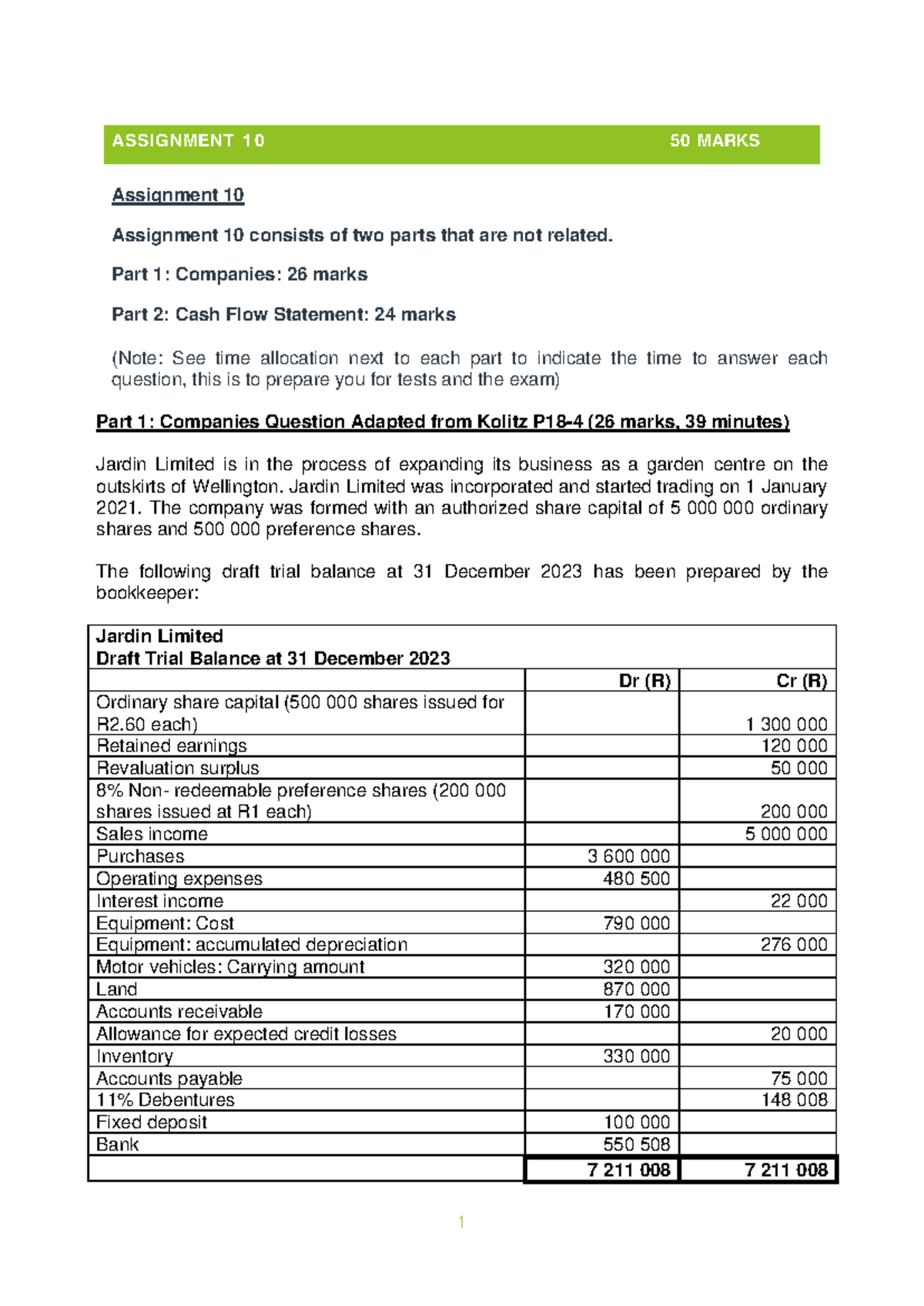 ASSIGNMENT 10 50 MARKS

Assignment 10

Assignment 10 consists of two parts that are not related.

Part 1: Companies: 26 marks

Part 2: Cash Flow Statement: 24 marks

(Note: See time allocation next to each part to indicate the time to answer each question, this is to prepare you for tests and the exam)

Part 1: Companies Question Adapted from Kolitz P18-4 (26 marks, 39 minutes)

Jardin Limited is in the process of expanding its business as a garden centre on the outskirts of Wellington. Jardin Limited was incorporated and started trading on 1 January 2021. The company was formed with an authorized share capital of 5 000 000 ordinary shares and 500 000 preference shares.

The following draft trial balance at 31 December 2023 has been prepared by the bookkeeper:

| Jardin Limited Draft Trial Balance at 31 December 2023 | | |
|---|---|---|
| | Dr (R) | Cr (R) |
| Ordinary share capital (500 000 shares issued for R2.60 each) | | 1 300 000 |
| Retained earnings | | 120 000 |
| Revaluation surplus | | 50 000 |
| 8% Non- redeemable preference shares (200 000 shares issued at R1 each) | | 200 000 |
| Sales income | | 5 000 000 |
| Purchases | 3 600 000 | |
| Operating expenses | 480 500 | |
| Interest income | | 22 000 |
| Equipment: Cost | 790 000 | |
| Equipment: accumulated depreciation | | 276 000 |
| Motor vehicles: Carrying amount | 320 000 | |
| Land | 870 000 | |
| Accounts receivable | 170 000 | |
| Allowance for expected credit losses | | 20 000 |
| Inventory | 330 000 | |
| Accounts payable | | 75 000 |
| 11% Debentures | | 148 008 |
| Fixed deposit | 100 000 | |
| Bank | 550 508 | |
| | 7 211 008 | 7 211 008 |

1